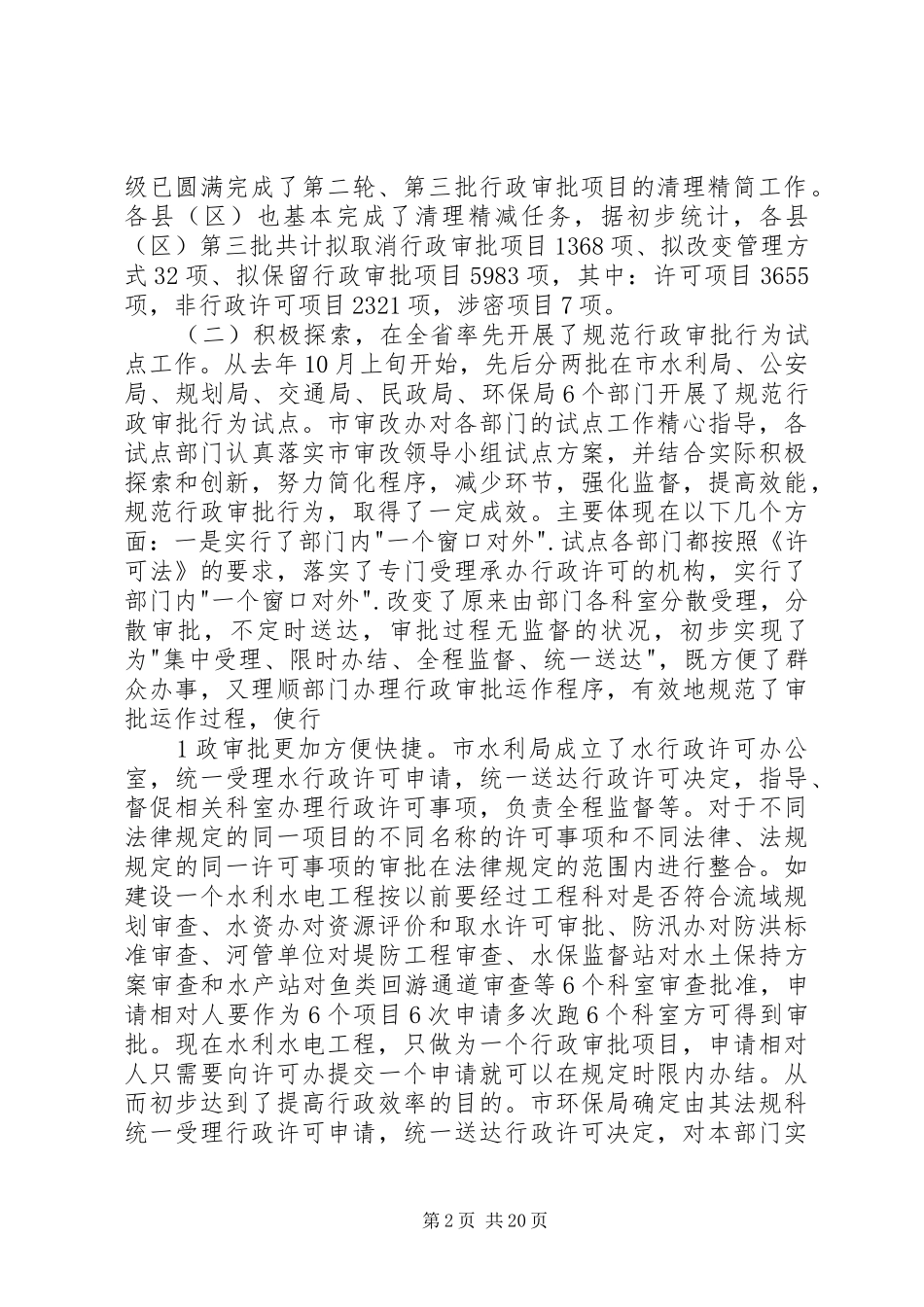 级已圆满完成了第二轮、第三批行政审批项目的清理精简工作。各县（区）也基本完成了清理精减任务，据初步统计，各县（区）第三批共计拟取消行政审批项目1368项、拟改变管理方式32项、拟保留行政审批项目5983项，其中：许可项目3655项，非行政许可项目2321项，涉密项目7项。

（二）积极探索，在全省率先开展了规范行政审批行为试点工作。从去年10月上旬开始，先后分两批在市水利局、公安局、规划局、交通局、民政局、环保局6个部门开展了规范行政审批行为试点。市审改办对各部门的试点工作精心指导，各试点部门认真落实市审改领导小组试点方案，并结合实际积极探索和创新，努力简化程序，减少环节，强化监督，提高效能，规范行政审批行为，取得了一定成效。主要体现在以下几个方面：一是实行了部门内"一个窗口对外".试点各部门都按照《许可法》的要求，落实了专门受理承办行政许可的机构，实行了部门内"一个窗口对外".改变了原来由部门各科室分散受理，分散审批，不定时送达，审批过程无监督的状况，初步实现了为"集中受理、限时办结、全程监督、统一送达"，既方便了群众办事，又理顺部门办理行政审批运作程序，有效地规范了审批运作过程，使行

1政审批更加方便快捷。市水利局成立了水行政许可办公室，统一受理水行政许可申请，统一送达行政许可决定，指导、督促相关科室办理行政许可事项，负责全程监督等。对于不同法律规定的同一项目的不同名称的许可事项和不同法律、法规规定的同一许可事项的审批在法律规定的范围内进行整合。如建设一个水利水电工程按以前要经过工程科对是否符合流域规划审查、水资办对资源评价和取水许可审批、防汛办对防洪标准审查、河管单位对堤防工程审查、水保监督站对水土保持方案审查和水产站对鱼类回游通道审查等6个科室审查批准，申请相对人要作为6个项目6次申请多次跑6个科室方可得到审批。现在水利水电工程，只做为一个行政审批项目，申请相对人只需要向许可办提交一个申请就可以在规定时限内办结。从而初步达到了提高行政效率的目的。市环保局确定由其法规科统一受理行政许可申请，统一送达行政许可决定，对本部门实

第2页 共20页